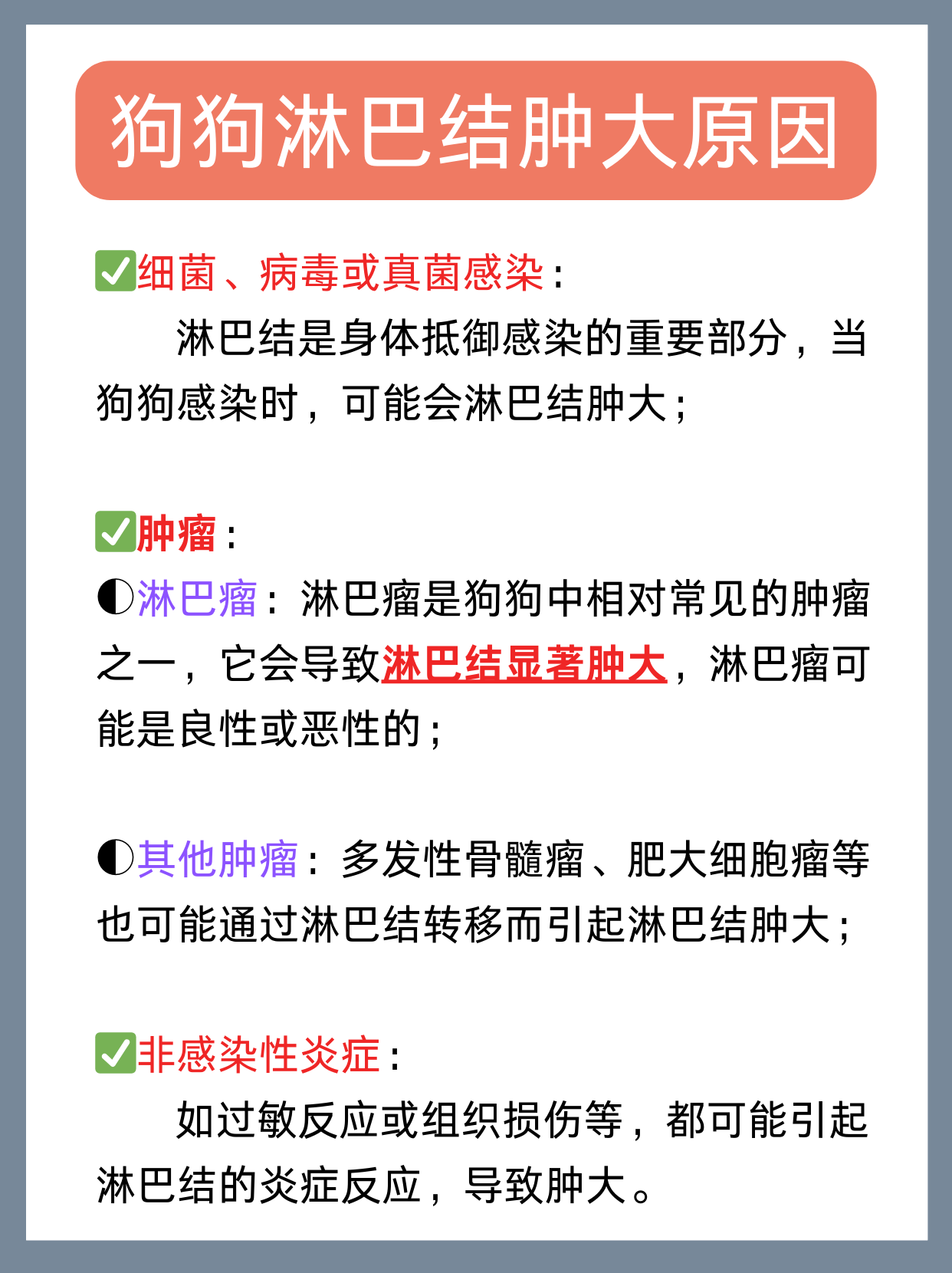 狗狗淋巴结肿大原因

✅细菌、病毒或真菌感染：
淋巴结是身体抵御感染的重要部分，当狗狗感染时，可能会淋巴结肿大；

✅肿瘤：
◐淋巴瘤：淋巴瘤是狗狗中相对常见的肿瘤之一，它会导致淋巴结显著肿大，淋巴瘤可能是良性或恶性的；

◐其他肿瘤：多发性骨髓瘤、肥大细胞瘤等也可能通过淋巴结转移而引起淋巴结肿大；

✅非感染性炎症：
如过敏反应或组织损伤等，都可能引起淋巴结的炎症反应，导致肿大。